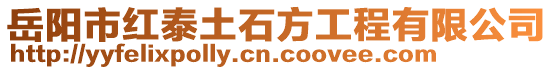 岳阳市红泰土石方工程有限公司
http://yyfelixpolly.cn.coovee.com